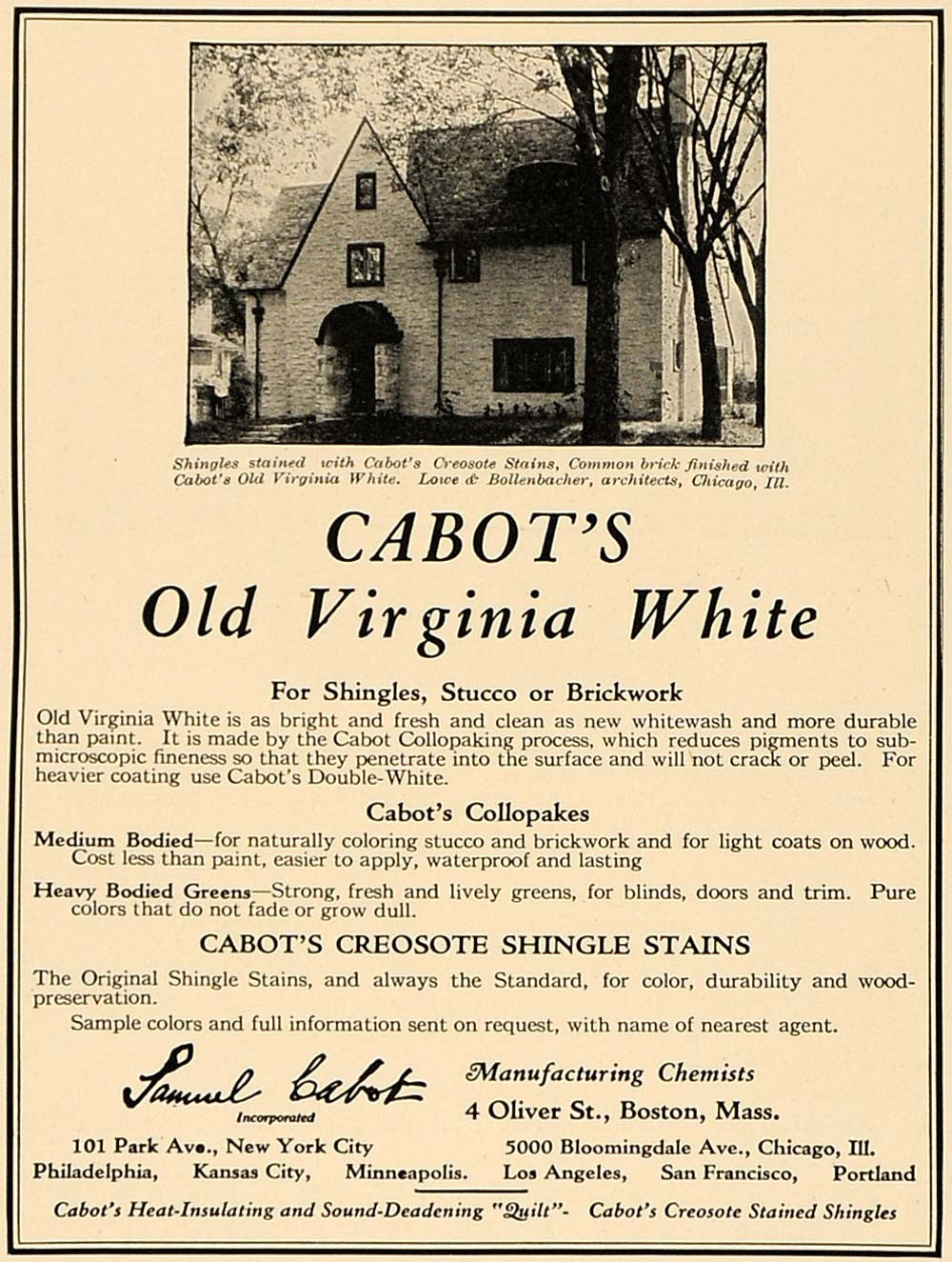 Shingles stained with Cabot's Creosote Stains, Common brick finished with Cabot's Old Virginia White. Lowe & Bollenbacher, architects, Chicago, Ill.

CABOT'S
Old Virginia White

For Shingles, Stucco or Brickwork

Old Virginia White is as bright and fresh and clean as new whitewash and more durable than paint. It is made by the Cabot Collopaking process, which reduces pigments to submicroscopic fineness so that they penetrate into the surface and will not crack or peel. For heavier coating use Cabot's Double-White.

Cabot's Collopakes

Medium Bodied—for naturally coloring stucco and brickwork and for light coats on wood. Cost less than paint, easier to apply, waterproof and lasting

Heavy Bodied Greens—Strong, fresh and lively greens, for blinds, doors and trim. Pure colors that do not fade or grow dull.

CABOT'S CREOSOTE SHINGLE STAINS

The Original Shingle Stains, and always the Standard, for color, durability and wood-preservation.

Sample colors and full information sent on request, with name of nearest agent.

Samuel Cabot
Incorporated

Manufacturing Chemists
4 Oliver St., Boston, Mass.

101 Park Ave., New York City
5000 Bloomingdale Ave., Chicago, Ill.
Philadelphia, Kansas City, Minneapolis. Los Angeles, San Francisco, Portland

Cabot's Heat-Insulating and Sound-Deadening "Quilt"- Cabot's Creosote Stained Shingles